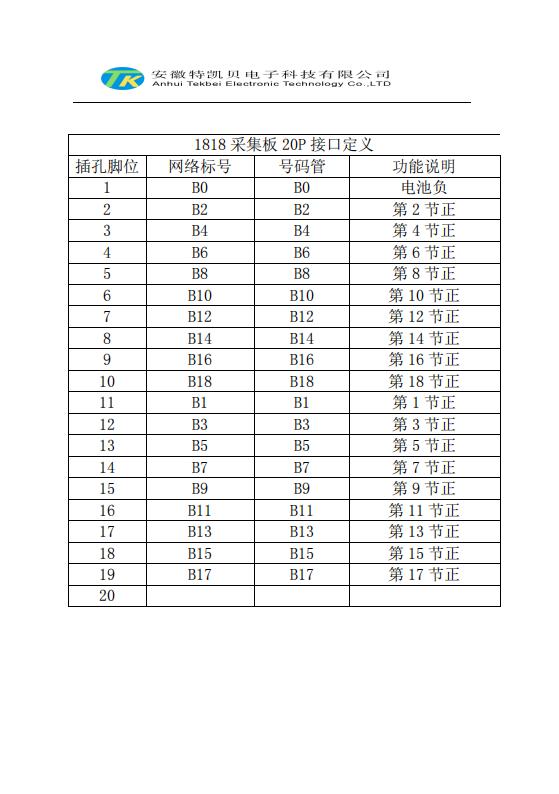 TK 安徽特凯贝电子科技有限公司
Anhui Tekbei Electronic Technology Co.,LTD

| 1818 采集板 20P 接口定义 | | | |
|---|---|---|---|
| 插孔脚位 | 网络标号 | 号码管 | 功能说明 |
| 1 | B0 | B0 | 电池负 |
| 2 | B2 | B2 | 第 2 节正 |
| 3 | B4 | B4 | 第 4 节正 |
| 4 | B6 | B6 | 第 6 节正 |
| 5 | B8 | B8 | 第 8 节正 |
| 6 | B10 | B10 | 第 10 节正 |
| 7 | B12 | B12 | 第 12 节正 |
| 8 | B14 | B14 | 第 14 节正 |
| 9 | B16 | B16 | 第 16 节正 |
| 10 | B18 | B18 | 第 18 节正 |
| 11 | B1 | B1 | 第 1 节正 |
| 12 | B3 | B3 | 第 3 节正 |
| 13 | B5 | B5 | 第 5 节正 |
| 14 | B7 | B7 | 第 7 节正 |
| 15 | B9 | B9 | 第 9 节正 |
| 16 | B11 | B11 | 第 11 节正 |
| 17 | B13 | B13 | 第 13 节正 |
| 18 | B15 | B15 | 第 15 节正 |
| 19 | B17 | B17 | 第 17 节正 |
| 20 | | | |